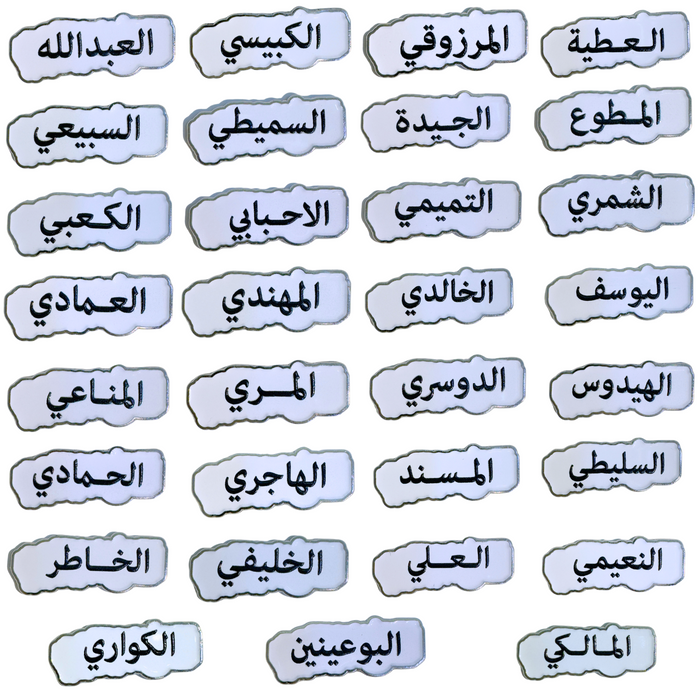 العطية
المرزوقي
الكبيسي
العبدالله

المطوع
الجيدة
السميطي
السبيعي

الشمري
التميمي
الاحبابي
الكعبي

اليوسف
الخالدي
المهندي
العمادي

الهيدوس
الدوسري
المري
المناعي

السليطي
المسند
الهاجري
الحمادي

النعيمي
العلي
الخليفي
الخاطر

المالكي
البوعينين
الكواري